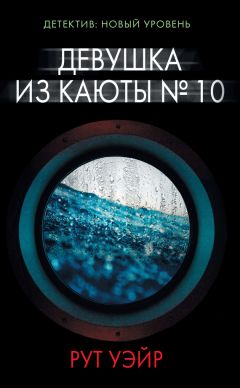 ДЕТЕКТИВ: НОВЫЙ УРОВЕНЬ

ДЕВУШКА ИЗ КАЮТЫ № 10

РУТ УЭЙР